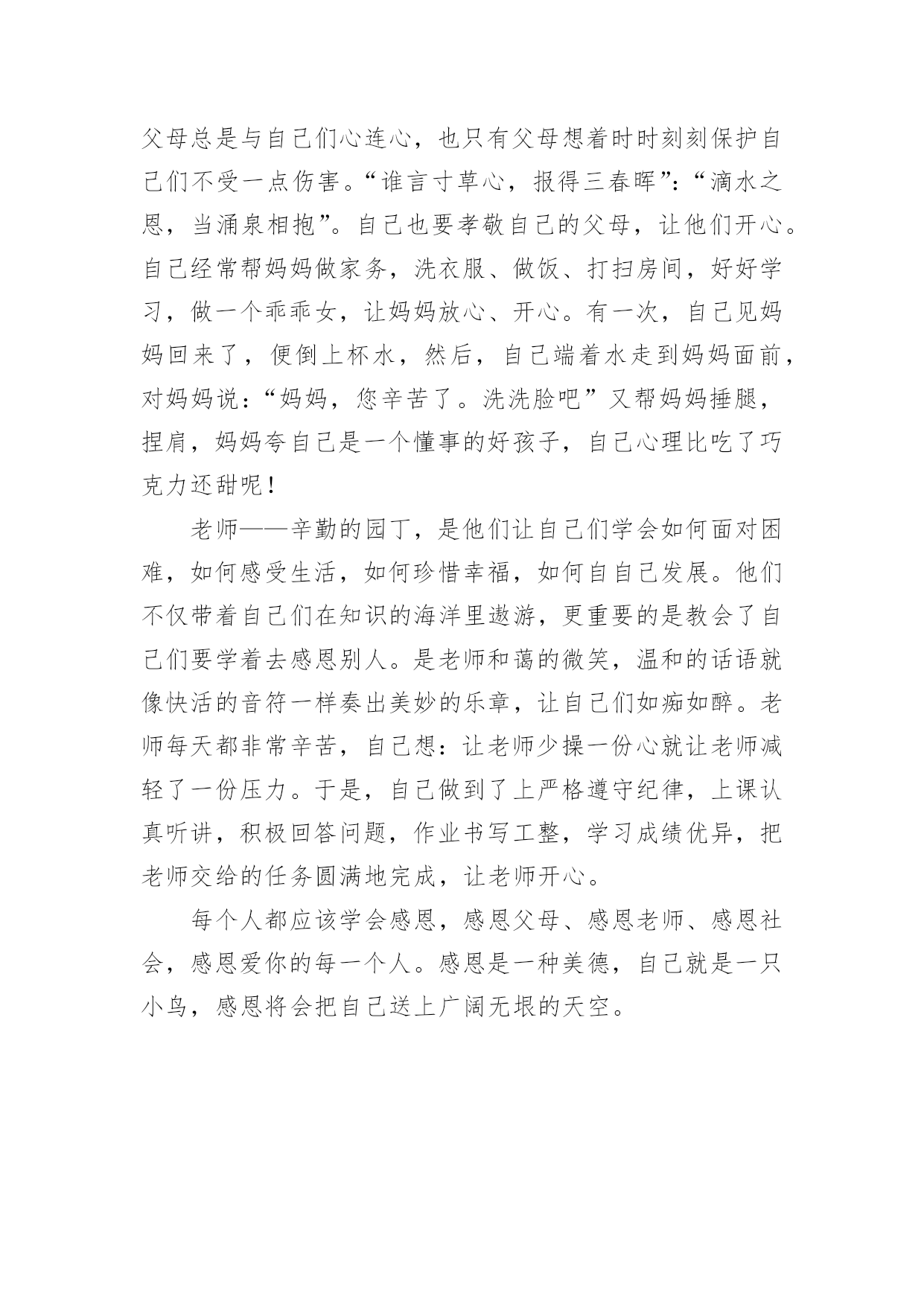 父母总是与自己们心连心，也只有父母想着时时刻刻保护自己们不受一点伤害。“谁言寸草心，报得三春晖”：“滴水之恩，当涌泉相抱”。自己也要孝敬自己的父母，让他们开心。自己经常帮妈妈做家务，洗衣服、做饭、打扫房间，好好学习，做一个乖乖女，让妈妈放心、开心。有一次，自己见妈妈回来了，便倒上杯水，然后，自己端着水走到妈妈面前，对妈妈说：“妈妈，您辛苦了。洗洗脸吧”又帮妈妈捶腿，捏肩，妈妈夸自己是一个懂事的好孩子，自己心理比吃了巧克力还甜呢！

老师——辛勤的园丁，是他们让自己们学会如何面对困难，如何感受生活，如何珍惜幸福，如何自自己发展。他们不仅带着自己们在知识的海洋里遨游，更重要的是教会了自己们要学着去感恩别人。是老师和蔼的微笑，温和的话语就像快活的音符一样奏出美妙的乐章，让自己们如痴如醉。老师每天都非常辛苦，自己想：让老师少操一份心就让老师减轻了一份压力。于是，自己做到了上严格遵守纪律，上课认真听讲，积极回答问题，作业书写工整，学习成绩优异，把老师交给的任务圆满地完成，让老师开心。

每个人都应该学会感恩，感恩父母、感恩老师、感恩社会，感恩爱你的每一个人。感恩是一种美德，自己就是一只小鸟，感恩将会把自己送上广阔无垠的天空。